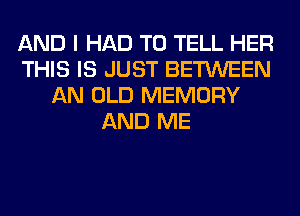 AND I HAD TO TELL HER
THIS IS JUST BETWEEN
AN OLD MEMORY
AND ME